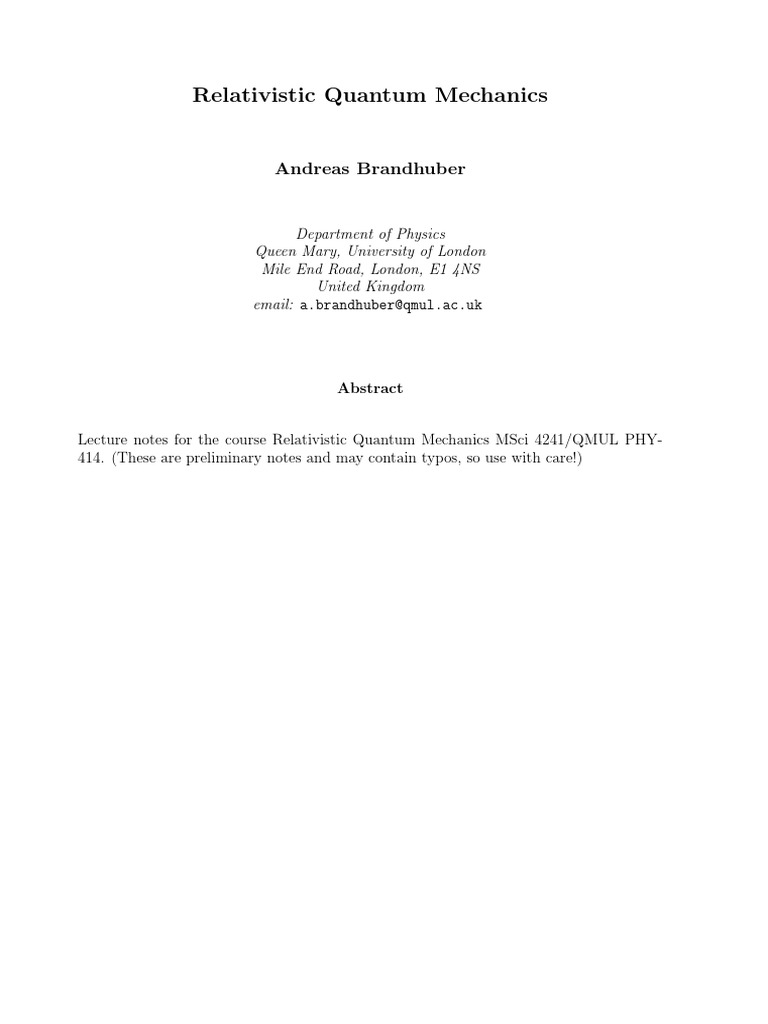 Relativistic Quantum Mechanics

Andreas Brandhuber

Department of Physics
Queen Mary, University of London
Mile End Road, London, E1 4NS
United Kingdom
email: a.brandhuber@qmul.ac.uk

Abstract

Lecture notes for the course Relativistic Quantum Mechanics MSci 4241/QMUL PHY-414. (These are preliminary notes and may contain typos, so use with care!)